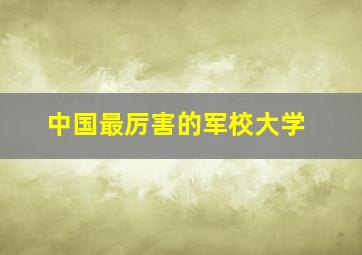 中国最厉害的军校大学